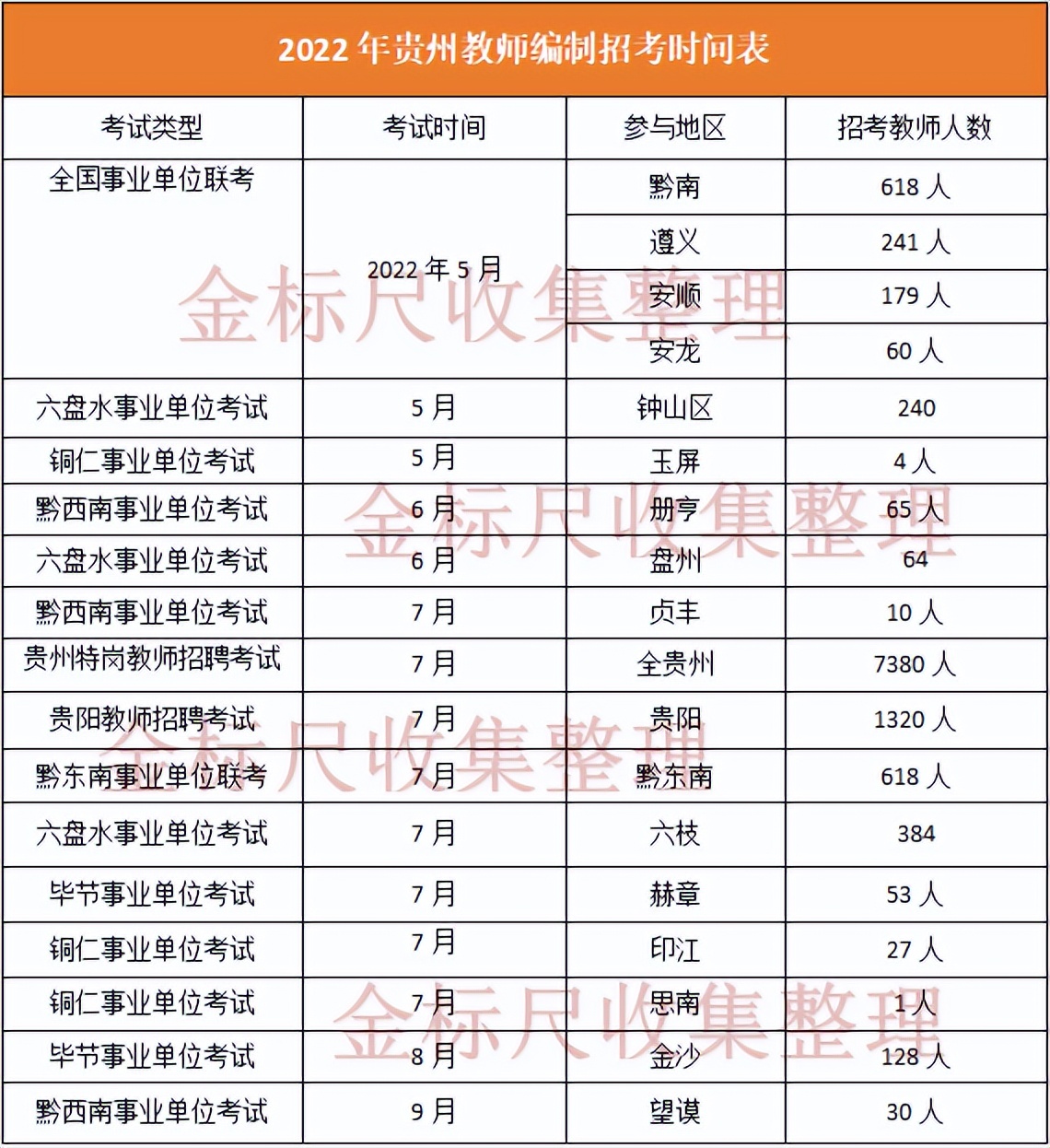 2022 年贵州教师编制招考时间表

| 考试类型 | 考试时间 | 参与地区 | 招考教师人数 |
|---|---|---|---|
| 全国事业单位联考 | 2022 年 5 月 | 黔南 | 618 人 |
| | | 遵义 | 241 人 |
| | | 安顺 | 179 人 |
| | | 安龙 | 60 人 |
| 六盘水事业单位考试 | 5 月 | 钟山区 | 240 |
| 铜仁事业单位考试 | 5 月 | 玉屏 | 4 人 |
| 黔西南事业单位考试 | 6 月 | 册亨 | 65 人 |
| 六盘水事业单位考试 | 6 月 | 盘州 | 64 |
| 黔西南事业单位考试 | 7 月 | 贞丰 | 10 人 |
| 贵州特岗教师招聘考试 | 7 月 | 全贵州 | 7380 人 |
| 贵阳教师招聘考试 | 7 月 | 贵阳 | 1320 人 |
| 黔东南事业单位联考 | 7 月 | 黔东南 | 618 人 |
| 六盘水事业单位考试 | 7 月 | 六枝 | 384 |
| 毕节事业单位考试 | 7 月 | 赫章 | 53 人 |
| 铜仁事业单位考试 | 7 月 | 印江 | 27 人 |
| 铜仁事业单位考试 | 7 月 | 思南 | 1 人 |
| 毕节事业单位考试 | 8 月 | 金沙 | 128 人 |
| 黔西南事业单位考试 | 9 月 | 望谟 | 30 人 |

金标尺收集整理
金标尺收集整理
金标尺收集整理
金标尺收集整理